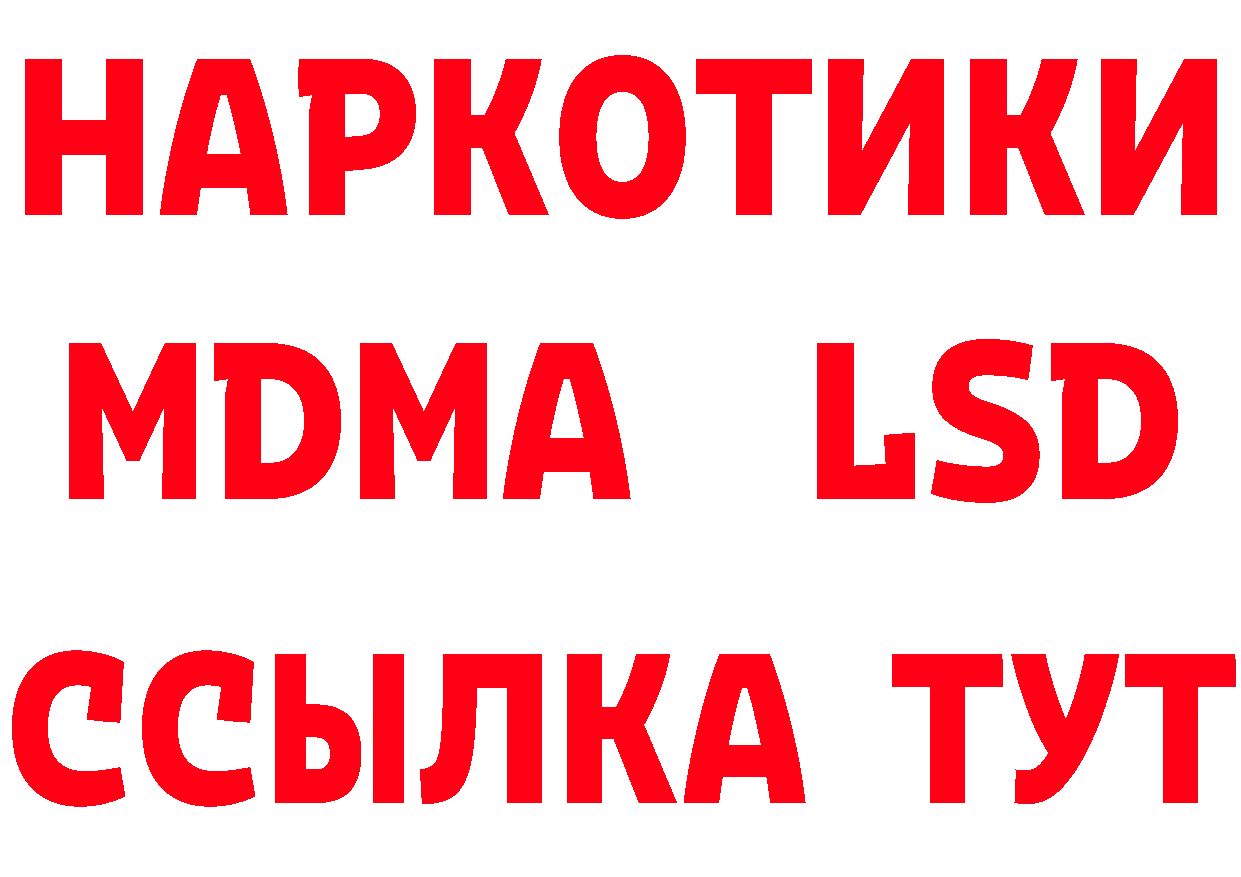 НАРКОТИКИ
MDMA LSD
ССЫЛКА ТУТ